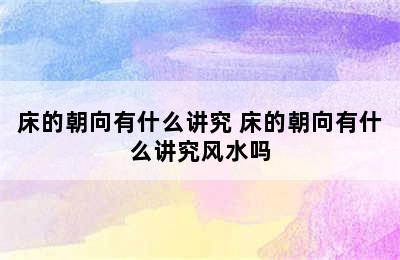 床的朝向有什么讲究 床的朝向有什么讲究风水吗